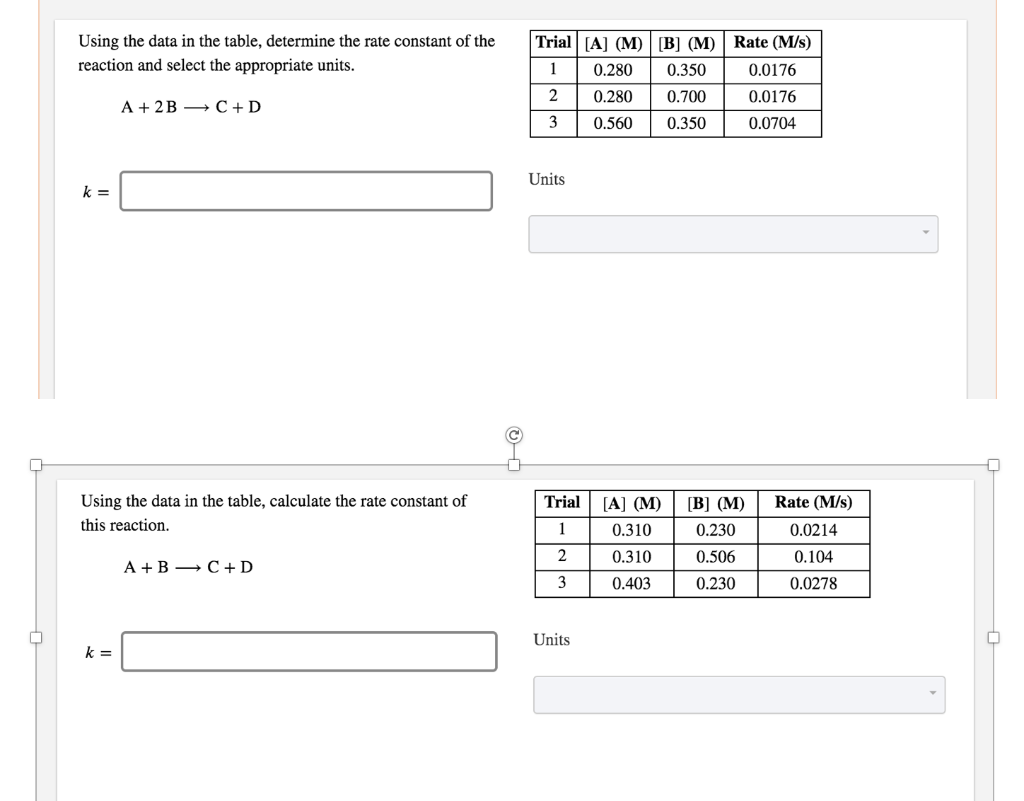 Using the data in the table, determine the rate constant of the reaction and select the appropriate units.

$A + 2B \longrightarrow C + D$

| Trial | [A] (M) | [B] (M) | Rate (M/s) |
|---|---|---|---|
| 1 | 0.280 | 0.350 | 0.0176 |
| 2 | 0.280 | 0.700 | 0.0176 |
| 3 | 0.560 | 0.350 | 0.0704 |

$k =$

Units

Using the data in the table, calculate the rate constant of this reaction.

$A + B \longrightarrow C + D$

| Trial | [A] (M) | [B] (M) | Rate (M/s) |
|---|---|---|---|
| 1 | 0.310 | 0.230 | 0.0214 |
| 2 | 0.310 | 0.506 | 0.104 |
| 3 | 0.403 | 0.230 | 0.0278 |

$k =$

Units